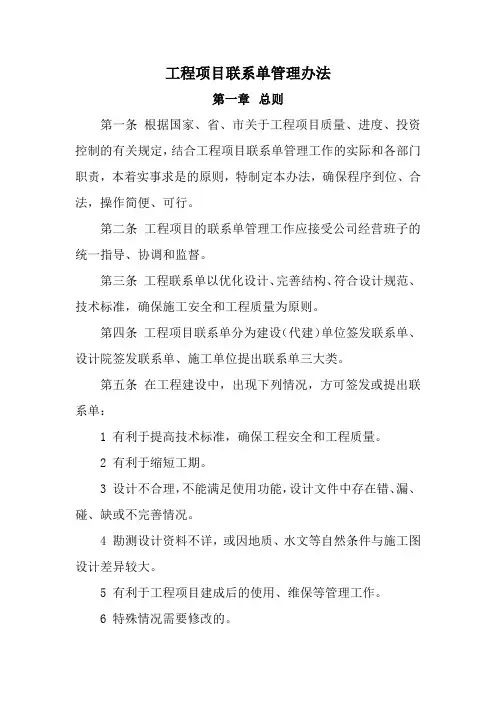 工程项目联系单管理办法

第一章 总则

第一条 根据国家、省、市关于工程项目质量、进度、投资控制的有关规定，结合工程项目联系单管理工作的实际和各部门职责，本着实事求是的原则，特制定本办法，确保程序到位、合法，操作简便、可行。

第二条 工程项目的联系单管理工作应接受公司经营班子的统一指导、协调和监督。

第三条 工程联系单以优化设计、完善结构、符合设计规范、技术标准，确保施工安全和工程质量为原则。

第四条 工程项目联系单分为建设（代建）单位签发联系单、设计院签发联系单、施工单位提出联系单三大类。

第五条 在工程建设中，出现下列情况，方可签发或提出联系单：

1 有利于提高技术标准，确保工程安全和工程质量。

2 有利于缩短工期。

3 设计不合理，不能满足使用功能，设计文件中存在错、漏、碰、缺或不完善情况。

4 勘测设计资料不详，或因地质、水文等自然条件与施工图设计差异较大。

5 有利于工程项目建成后的使用、维保等管理工作。

6 特殊情况需要修改的。